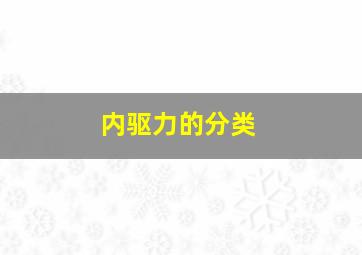 内驱力的分类